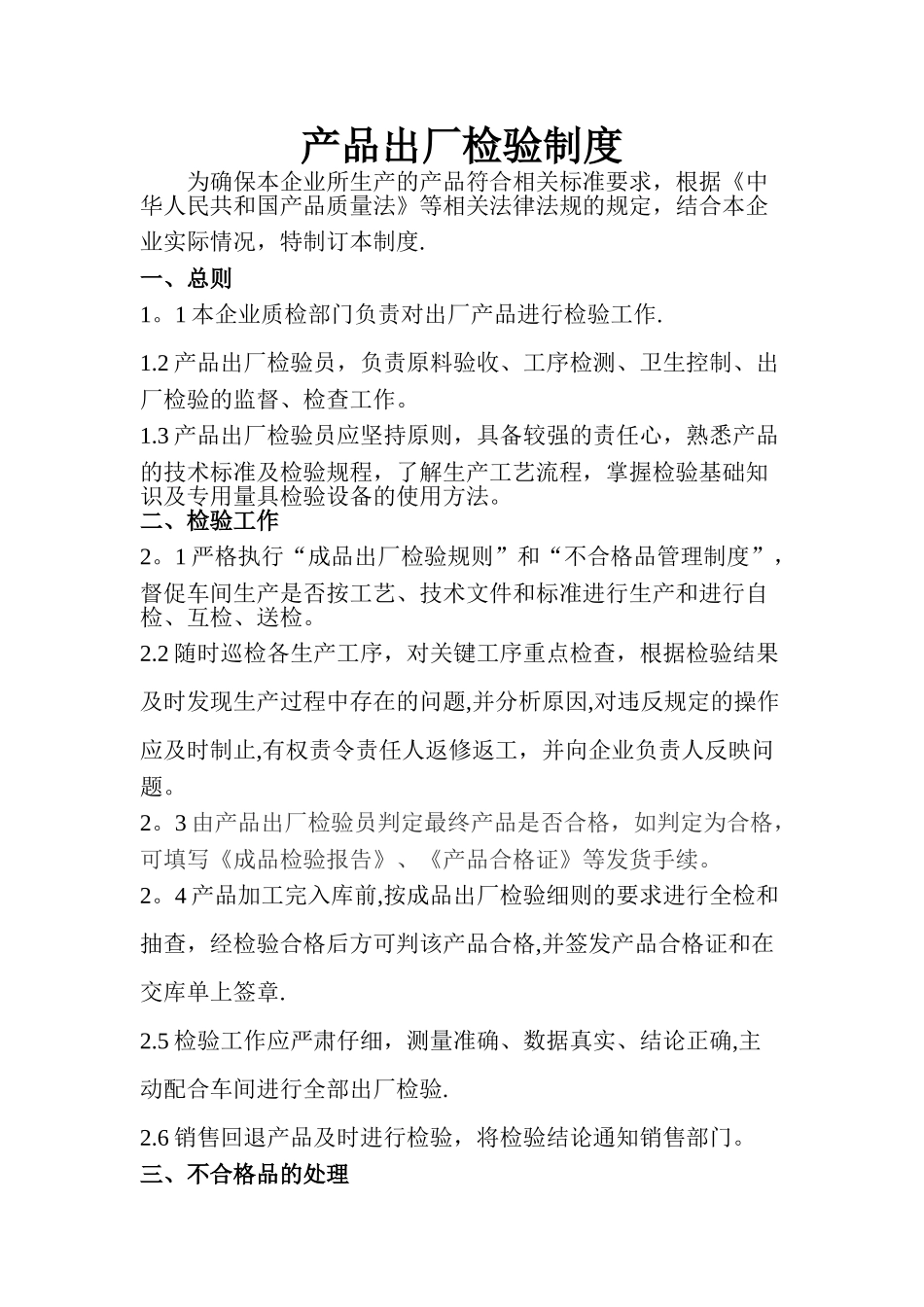 产品出厂检验制度

为确保本企业所生产的产品符合相关标准要求，根据《中华人民共和国产品质量法》等相关法律法规的规定，结合本企业实际情况，特制订本制度.

一、总则

1。1 本企业质检部门负责对出厂产品进行检验工作.

1.2 产品出厂检验员，负责原料验收、工序检测、卫生控制、出厂检验的监督、检查工作。

1.3 产品出厂检验员应坚持原则，具备较强的责任心，熟悉产品的技术标准及检验规程，了解生产工艺流程，掌握检验基础知识及专用量具检验设备的使用方法。

二、检验工作

2。1 严格执行“成品出厂检验规则”和“不合格品管理制度”，督促车间生产是否按工艺、技术文件和标准进行生产和进行自检、互检、送检。

2.2 随时巡检各生产工序，对关键工序重点检查，根据检验结果及时发现生产过程中存在的问题,并分析原因,对违反规定的操作应及时制止,有权责令责任人返修返工，并向企业负责人反映问题。

2。3 由产品出厂检验员判定最终产品是否合格，如判定为合格，可填写《成品检验报告》、《产品合格证》等发货手续。

2。4 产品加工完入库前,按成品出厂检验细则的要求进行全检和抽查，经检验合格后方可判该产品合格,并签发产品合格证和在交库单上签章.

2.5 检验工作应严肃仔细，测量准确、数据真实、结论正确,主动配合车间进行全部出厂检验.

2.6 销售回退产品及时进行检验，将检验结论通知销售部门。

三、不合格品的处理